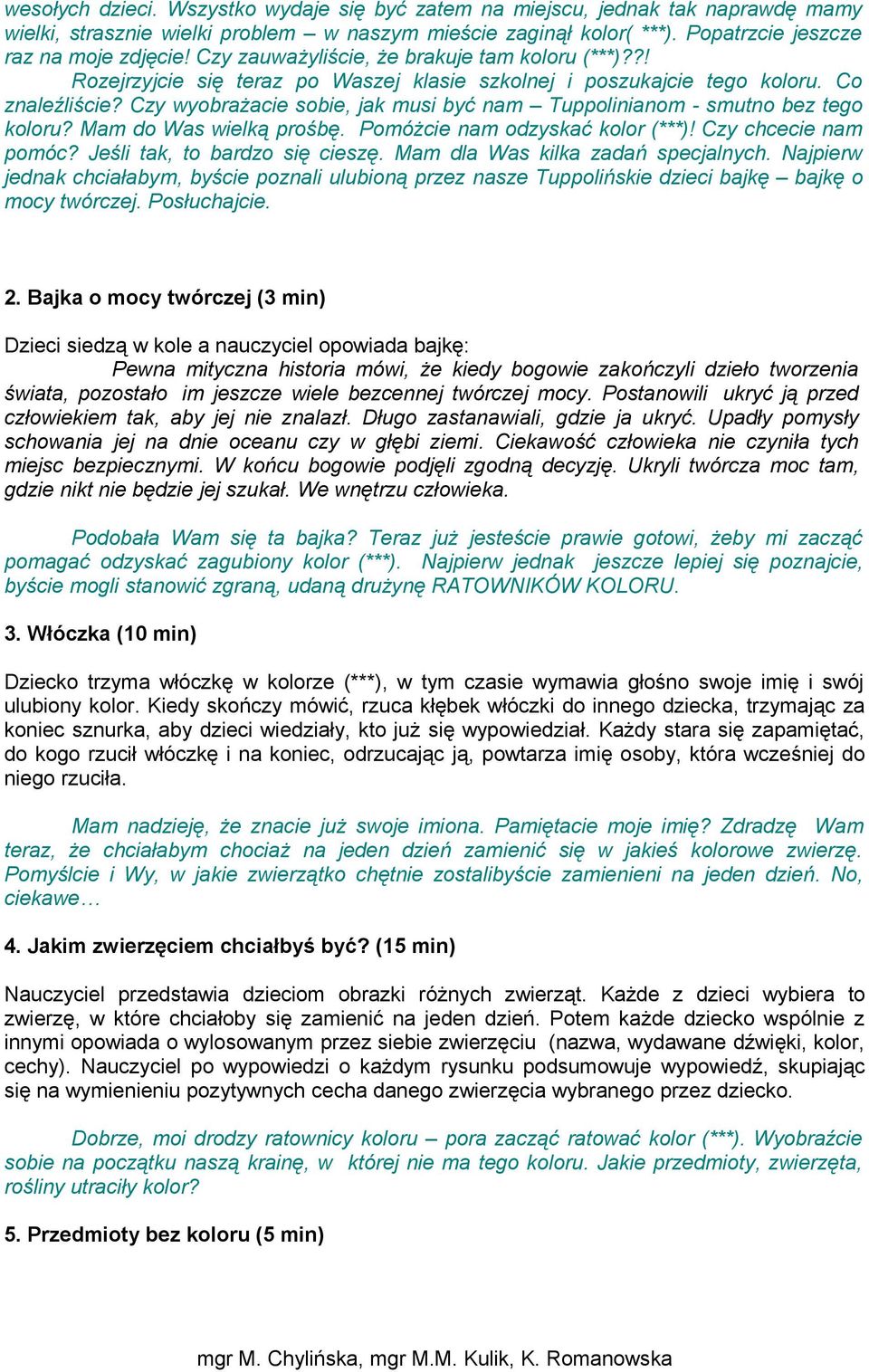 wesołych dzieci. Wszystko wydaje się być zatem na miejscu, jednak tak naprawdę mamy wielki, strasznie wielki problem – w naszym mieście zaginął kolor( ***). Popatrzcie jeszcze raz na moje zdjęcie! Czy zauważyliście, że brakuje tam koloru (***)??! Rozejrzyjcie się teraz po Waszej klasie szkolnej i poszukajcie tego koloru. Co znaleźliście? Czy wyobrażacie sobie, jak musi być nam – Tuppolinianom - smutno bez tego koloru? Mam do Was wielką prośbę. Pomóżcie nam odzyskać kolor (***)! Czy chcecie nam pomóc? Jeśli tak, to bardzo się cieszę. Mam dla Was kilka zadań specjalnych. Najpierw jednak chciałabym, byście poznali ulubioną przez nasze Tuppolińskie dzieci bajkę – bajkę o mocy twórczej. Posłuchajcie.

2. Bajka o mocy twórczej (3 min)

Dzieci siedzą w kole a nauczyciel opowiada bajkę:
Pewna mityczna historia mówi, że kiedy bogowie zakończyli dzieło tworzenia świata, pozostało im jeszcze wiele bezcennej twórczej mocy. Postanowili ukryć ją przed człowiekiem tak, aby jej nie znalazł. Długo zastanawiali, gdzie ja ukryć. Upadły pomysły schowania jej na dnie oceanu czy w głębi ziemi. Ciekawość człowieka nie czyniła tych miejsc bezpiecznymi. W końcu bogowie podjęli zgodną decyzję. Ukryli twórcza moc tam, gdzie nikt nie będzie jej szukał. We wnętrzu człowieka.

Podobała Wam się ta bajka? Teraz już jesteście prawie gotowi, żeby mi zacząć pomagać odzyskać zagubiony kolor (***). Najpierw jednak jeszcze lepiej się poznajcie, byście mogli stanowić zgraną, udaną drużynę RATOWNIKÓW KOLORU.

3. Włóczka (10 min)

Dziecko trzyma włóczkę w kolorze (***), w tym czasie wymawia głośno swoje imię i swój ulubiony kolor. Kiedy skończy mówić, rzuca kłębek włóczki do innego dziecka, trzymając za koniec sznurka, aby dzieci wiedziały, kto już się wypowiedział. Każdy stara się zapamiętać, do kogo rzucił włóczkę i na koniec, odrzucając ją, powtarza imię osoby, która wcześniej do niego rzuciła.

Mam nadzieję, że znacie już swoje imiona. Pamiętacie moje imię? Zdradzę Wam teraz, że chciałabym chociaż na jeden dzień zamienić się w jakieś kolorowe zwierzę. Pomyślcie i Wy, w jakie zwierzątko chętnie zostalibyście zamienieni na jeden dzień. No, ciekawe…

4. Jakim zwierzęciem chciałbyś być? (15 min)

Nauczyciel przedstawia dzieciom obrazki różnych zwierząt. Każde z dzieci wybiera to zwierzę, w które chciałoby się zamienić na jeden dzień. Potem każde dziecko wspólnie z innymi opowiada o wylosowanym przez siebie zwierzęciu (nazwa, wydawane dźwięki, kolor, cechy). Nauczyciel po wypowiedzi o każdym rysunku podsumowuje wypowiedź, skupiając się na wymienieniu pozytywnych cecha danego zwierzęcia wybranego przez dziecko.

Dobrze, moi drodzy ratownicy koloru – pora zacząć ratować kolor (***). Wyobraźcie sobie na początku naszą krainę, w której nie ma tego koloru. Jakie przedmioty, zwierzęta, rośliny utraciły kolor?

5. Przedmioty bez koloru (5 min)

mgr M. Chylińska, mgr M.M. Kulik, K. Romanowska